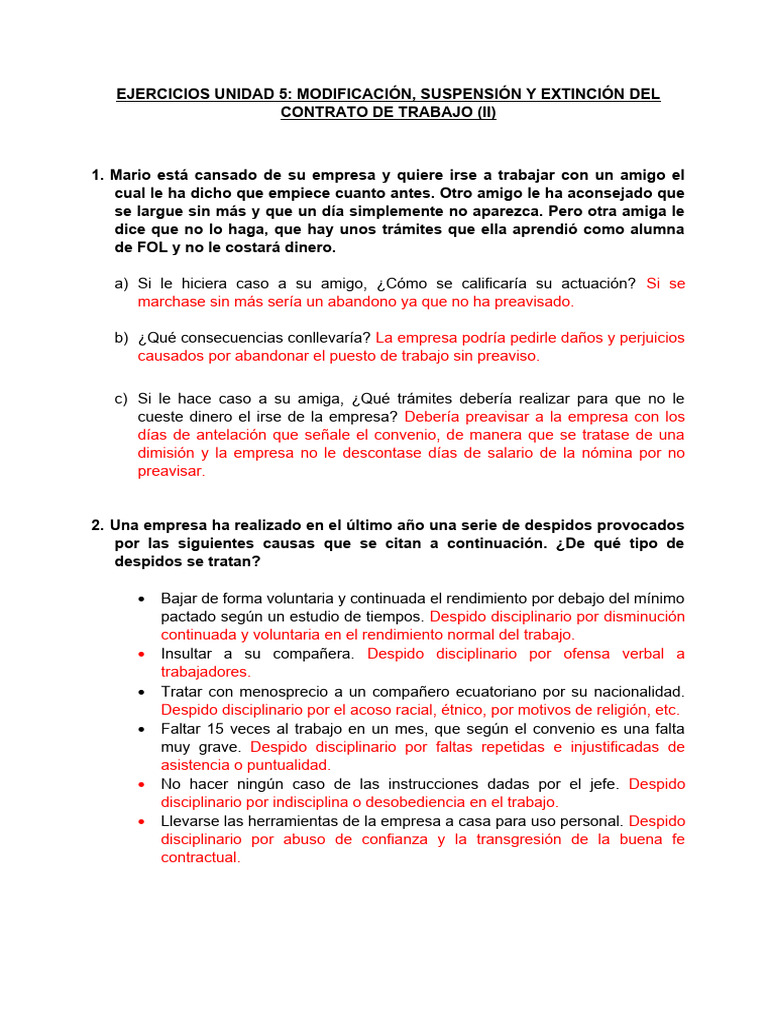 EJERCICIOS UNIDAD 5: MODIFICACIÓN, SUSPENSIÓN Y EXTINCIÓN DEL CONTRATO DE TRABAJO (II)

1. Mario está cansado de su empresa y quiere irse a trabajar con un amigo el cual le ha dicho que empiece cuanto antes. Otro amigo le ha aconsejado que se largue sin más y que un día simplemente no aparezca. Pero otra amiga le dice que no lo haga, que hay unos trámites que ella aprendió como alumna de FOL y no le costará dinero.

a) Si le hiciera caso a su amigo, ¿Cómo se calificaría su actuación? Si se marchase sin más sería un abandono ya que no ha preavisado.

b) ¿Qué consecuencias conllevaría? La empresa podría pedirle daños y perjuicios causados por abandonar el puesto de trabajo sin preaviso.

c) Si le hace caso a su amiga, ¿Qué trámites debería realizar para que no le cueste dinero el irse de la empresa? Debería preavisar a la empresa con los días de antelación que señale el convenio, de manera que se tratase de una dimisión y la empresa no le descontase días de salario de la nómina por no preavisar.

2. Una empresa ha realizado en el último año una serie de despidos provocados por las siguientes causas que se citan a continuación. ¿De qué tipo de despidos se tratan?

• Bajar de forma voluntaria y continuada el rendimiento por debajo del mínimo pactado según un estudio de tiempos. Despido disciplinario por disminución continuada y voluntaria en el rendimiento normal del trabajo.
• Insultar a su compañera. Despido disciplinario por ofensa verbal a trabajadores.
• Tratar con menosprecio a un compañero ecuatoriano por su nacionalidad. Despido disciplinario por el acoso racial, étnico, por motivos de religión, etc.
• Faltar 15 veces al trabajo en un mes, que según el convenio es una falta muy grave. Despido disciplinario por faltas repetidas e injustificadas de asistencia o puntualidad.
• No hacer ningún caso de las instrucciones dadas por el jefe. Despido disciplinario por indisciplina o desobediencia en el trabajo.
• Llevarse las herramientas de la empresa a casa para uso personal. Despido disciplinario por abuso de confianza y la transgresión de la buena fe contractual.